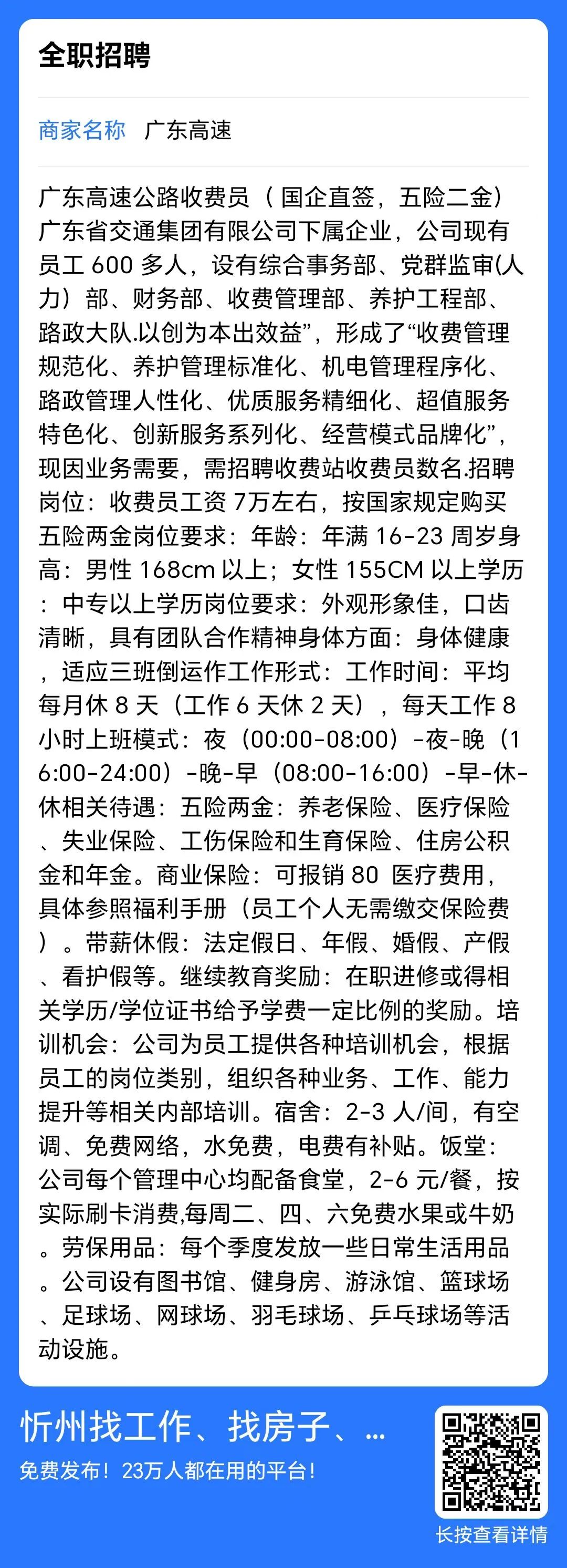 全职招聘

商家名称　广东高速

广东高速公路收费员（ 国企直签，五险二金）广东省交通集团有限公司下属企业，公司现有员工 600 多人，设有综合事务部、党群监审(人力）部、财务部、收费管理部、养护工程部、路政大队.以创为本出效益”，形成了“收费管理规范化、养护管理标准化、机电管理程序化、路政管理人性化、优质服务精细化、超值服务特色化、创新服务系列化、经营模式品牌化”，现因业务需要，需招聘收费站收费员数名.招聘岗位：收费员工资 7万左右，按国家规定购买五险两金岗位要求：年龄：年满 16-23 周岁身高：男性 168cm 以上；女性 155CM 以上学历：中专以上学历岗位要求：外观形象佳，口齿清晰，具有团队合作精神身体方面：身体健康，适应三班倒运作工作形式：工作时间：平均每月休 8 天（工作 6 天休 2 天），每天工作 8 小时上班模式：夜（00:00-08:00）-夜-晚（16:00-24:00）-晚-早（08:00-16:00）-早-休-休相关待遇：五险两金：养老保险、医疗保险、失业保险、工伤保险和生育保险、住房公积金和年金。商业保险：可报销 80 医疗费用，具体参照福利手册（员工个人无需缴交保险费）。带薪休假：法定假日、年假、婚假、产假、看护假等。继续教育奖励：在职进修或得相关学历/学位证书给予学费一定比例的奖励。培训机会：公司为员工提供各种培训机会，根据员工的岗位类别，组织各种业务、工作、能力提升等相关内部培训。宿舍：2-3 人/间，有空调、免费网络，水免费，电费有补贴。饭堂：公司每个管理中心均配备食堂，2-6 元/餐，按实际刷卡消费,每周二、四、六免费水果或牛奶。劳保用品：每个季度发放一些日常生活用品。公司设有图书馆、健身房、游泳馆、篮球场、足球场、网球场、羽毛球场、乒乓球场等活动设施。

忻州找工作、找房子、...
免费发布！23万人都在用的平台！
长按查看详情